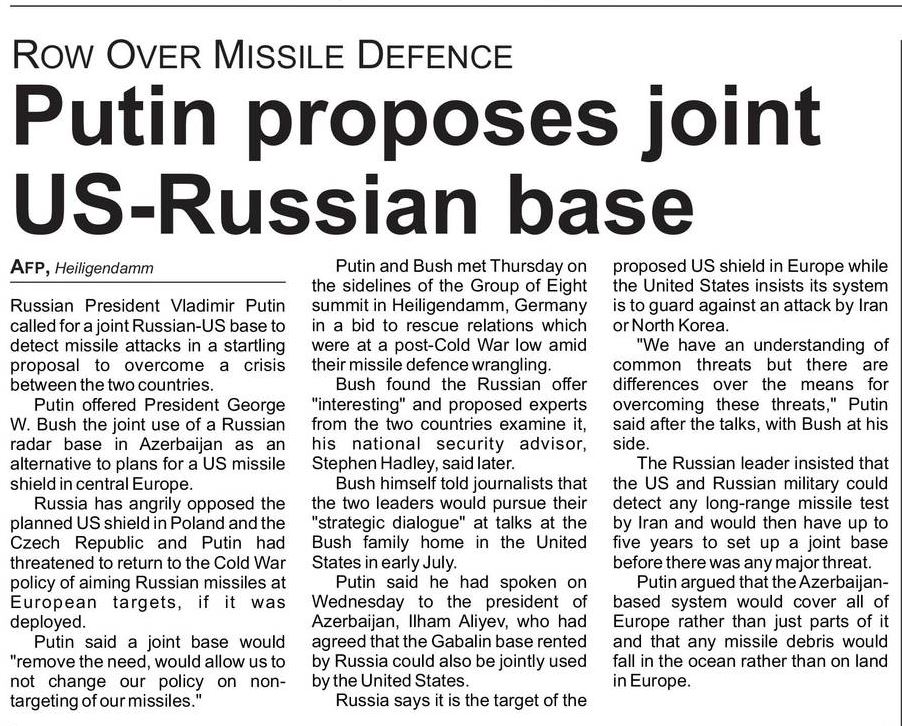 ROW OVER MISSILE DEFENCE

Putin proposes joint US-Russian base

AFP, Heiligendamm

Russian President Vladimir Putin called for a joint Russian-US base to detect missile attacks in a startling proposal to overcome a crisis between the two countries.

Putin offered President George W. Bush the joint use of a Russian radar base in Azerbaijan as an alternative to plans for a US missile shield in central Europe.

Russia has angrily opposed the planned US shield in Poland and the Czech Republic and Putin had threatened to return to the Cold War policy of aiming Russian missiles at European targets, if it was deployed.

Putin said a joint base would "remove the need, would allow us to not change our policy on non-targeting of our missiles."

Putin and Bush met Thursday on the sidelines of the Group of Eight summit in Heiligendamm, Germany in a bid to rescue relations which were at a post-Cold War low amid their missile defence wrangling.

Bush found the Russian offer "interesting" and proposed experts from the two countries examine it, his national security advisor, Stephen Hadley, said later.

Bush himself told journalists that the two leaders would pursue their "strategic dialogue" at talks at the Bush family home in the United States in early July.

Putin said he had spoken on Wednesday to the president of Azerbaijan, Ilham Aliyev, who had agreed that the Gabalin base rented by Russia could also be jointly used by the United States.

Russia says it is the target of the proposed US shield in Europe while the United States insists its system is to guard against an attack by Iran or North Korea.

"We have an understanding of common threats but there are differences over the means for overcoming these threats," Putin said after the talks, with Bush at his side.

The Russian leader insisted that the US and Russian military could detect any long-range missile test by Iran and would then have up to five years to set up a joint base before there was any major threat.

Putin argued that the Azerbaijan-based system would cover all of Europe rather than just parts of it and that any missile debris would fall in the ocean rather than on land in Europe.